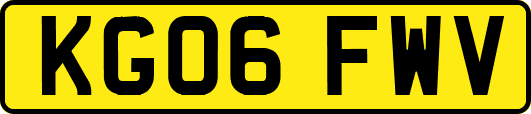 KG06 FWV